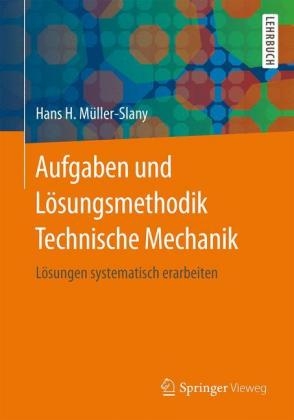 LEHRBUCH

Hans H. Müller-Slany

Aufgaben und Lösungsmethodik Technische Mechanik

Lösungen systematisch erarbeiten

Springer Vieweg